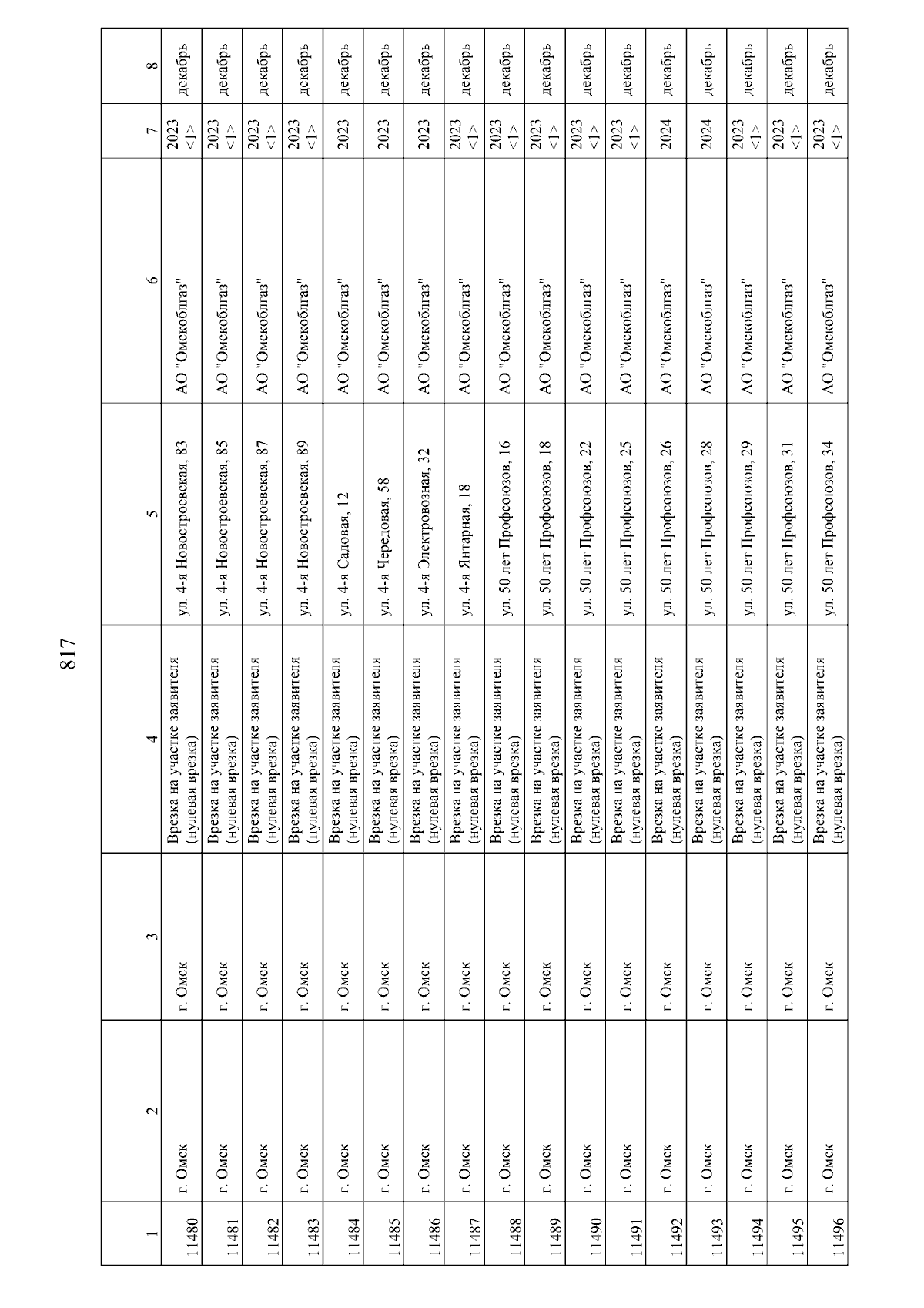 817

| 1 | 2 | 3 | 4 | 5 | 6 | 7 | 8 |
|---|---|---|---|---|---|---|---|
| 11480 | г. Омск | г. Омск | Врезка на участке заявителя (нулевая врезка) | ул. 4-я Новостроевская, 83 | АО "Омскоблгаз" | 2023 <1> | декабрь |
| 11481 | г. Омск | г. Омск | Врезка на участке заявителя (нулевая врезка) | ул. 4-я Новостроевская, 85 | АО "Омскоблгаз" | 2023 <1> | декабрь |
| 11482 | г. Омск | г. Омск | Врезка на участке заявителя (нулевая врезка) | ул. 4-я Новостроевская, 87 | АО "Омскоблгаз" | 2023 <1> | декабрь |
| 11483 | г. Омск | г. Омск | Врезка на участке заявителя (нулевая врезка) | ул. 4-я Новостроевская, 89 | АО "Омскоблгаз" | 2023 <1> | декабрь |
| 11484 | г. Омск | г. Омск | Врезка на участке заявителя (нулевая врезка) | ул. 4-я Садовая, 12 | АО "Омскоблгаз" | 2023 | декабрь |
| 11485 | г. Омск | г. Омск | Врезка на участке заявителя (нулевая врезка) | ул. 4-я Чередовая, 58 | АО "Омскоблгаз" | 2023 | декабрь |
| 11486 | г. Омск | г. Омск | Врезка на участке заявителя (нулевая врезка) | ул. 4-я Электровозная, 32 | АО "Омскоблгаз" | 2023 | декабрь |
| 11487 | г. Омск | г. Омск | Врезка на участке заявителя (нулевая врезка) | ул. 4-я Янтарная, 18 | АО "Омскоблгаз" | 2023 <1> | декабрь |
| 11488 | г. Омск | г. Омск | Врезка на участке заявителя (нулевая врезка) | ул. 50 лет Профсоюзов, 16 | АО "Омскоблгаз" | 2023 <1> | декабрь |
| 11489 | г. Омск | г. Омск | Врезка на участке заявителя (нулевая врезка) | ул. 50 лет Профсоюзов, 18 | АО "Омскоблгаз" | 2023 <1> | декабрь |
| 11490 | г. Омск | г. Омск | Врезка на участке заявителя (нулевая врезка) | ул. 50 лет Профсоюзов, 22 | АО "Омскоблгаз" | 2023 <1> | декабрь |
| 11491 | г. Омск | г. Омск | Врезка на участке заявителя (нулевая врезка) | ул. 50 лет Профсоюзов, 25 | АО "Омскоблгаз" | 2023 <1> | декабрь |
| 11492 | г. Омск | г. Омск | Врезка на участке заявителя (нулевая врезка) | ул. 50 лет Профсоюзов, 26 | АО "Омскоблгаз" | 2024 | декабрь |
| 11493 | г. Омск | г. Омск | Врезка на участке заявителя (нулевая врезка) | ул. 50 лет Профсоюзов, 28 | АО "Омскоблгаз" | 2024 | декабрь |
| 11494 | г. Омск | г. Омск | Врезка на участке заявителя (нулевая врезка) | ул. 50 лет Профсоюзов, 29 | АО "Омскоблгаз" | 2023 <1> | декабрь |
| 11495 | г. Омск | г. Омск | Врезка на участке заявителя (нулевая врезка) | ул. 50 лет Профсоюзов, 31 | АО "Омскоблгаз" | 2023 <1> | декабрь |
| 11496 | г. Омск | г. Омск | Врезка на участке заявителя (нулевая врезка) | ул. 50 лет Профсоюзов, 34 | АО "Омскоблгаз" | 2023 <1> | декабрь |